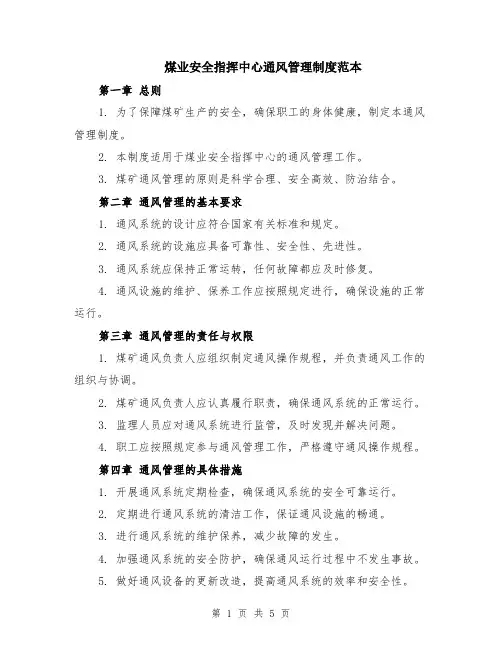 煤业安全指挥中心通风管理制度范本

第一章 总则

1. 为了保障煤矿生产的安全，确保职工的身体健康，制定本通风管理制度。

2. 本制度适用于煤业安全指挥中心的通风管理工作。

3. 煤矿通风管理的原则是科学合理、安全高效、防治结合。

第二章 通风管理的基本要求

1. 通风系统的设计应符合国家有关标准和规定。

2. 通风系统的设施应具备可靠性、安全性、先进性。

3. 通风系统应保持正常运转，任何故障都应及时修复。

4. 通风设施的维护、保养工作应按照规定进行，确保设施的正常运行。

第三章 通风管理的责任与权限

1. 煤矿通风负责人应组织制定通风操作规程，并负责通风工作的组织与协调。

2. 煤矿通风负责人应认真履行职责，确保通风系统的正常运行。

3. 监理人员应对通风系统进行监管，及时发现并解决问题。

4. 职工应按照规定参与通风管理工作，严格遵守通风操作规程。

第四章 通风管理的具体措施

1. 开展通风系统定期检查，确保通风系统的安全可靠运行。

2. 定期进行通风系统的清洁工作，保证通风设施的畅通。

3. 进行通风系统的维护保养，减少故障的发生。

4. 加强通风系统的安全防护，确保通风运行过程中不发生事故。

5. 做好通风设备的更新改造，提高通风系统的效率和安全性。

第 1 页 共 5 页